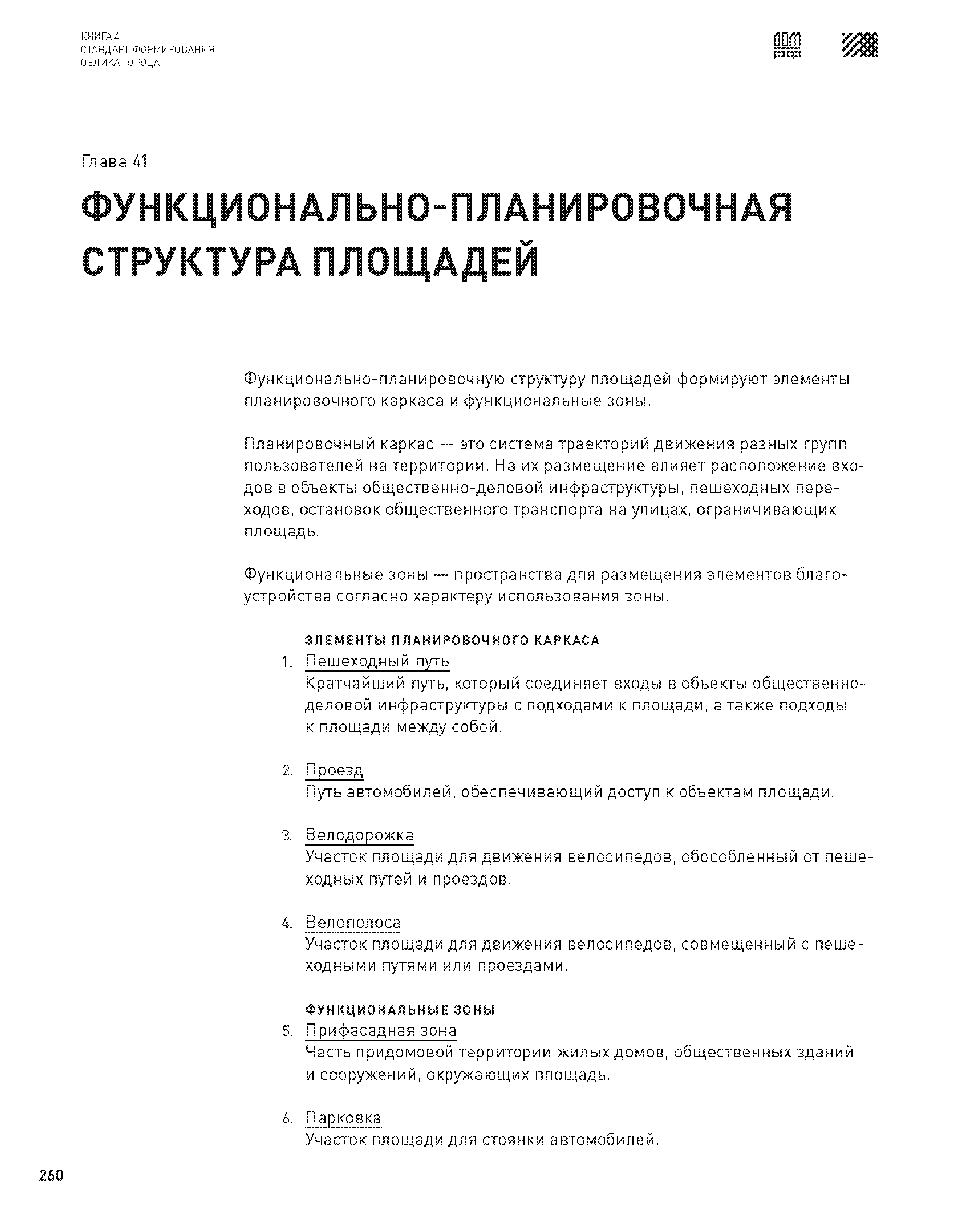 КНИГА 4
СТАНДАРТ ФОРМИРОВАНИЯ
ОБЛИКА ГОРОДА

ДОМ РФ

Глава 41

ФУНКЦИОНАЛЬНО-ПЛАНИРОВОЧНАЯ СТРУКТУРА ПЛОЩАДЕЙ

Функционально-планировочную структуру площадей формируют элементы планировочного каркаса и функциональные зоны.

Планировочный каркас — это система траекторий движения разных групп пользователей на территории. На их размещение влияет расположение входов в объекты общественно-деловой инфраструктуры, пешеходных переходов, остановок общественного транспорта на улицах, ограничивающих площадь.

Функциональные зоны — пространства для размещения элементов благоустройства согласно характеру использования зоны.

ЭЛЕМЕНТЫ ПЛАНИРОВОЧНОГО КАРКАСА

1. Пешеходный путь
Кратчайший путь, который соединяет входы в объекты общественно-деловой инфраструктуры с подходами к площади, а также подходы к площади между собой.

2. Проезд
Путь автомобилей, обеспечивающий доступ к объектам площади.

3. Велодорожка
Участок площади для движения велосипедов, обособленный от пешеходных путей и проездов.

4. Велополоса
Участок площади для движения велосипедов, совмещенный с пешеходными путями или проездами.

ФУНКЦИОНАЛЬНЫЕ ЗОНЫ

5. Прифасадная зона
Часть придомовой территории жилых домов, общественных зданий и сооружений, окружающих площадь.

6. Парковка
Участок площади для стоянки автомобилей.

260